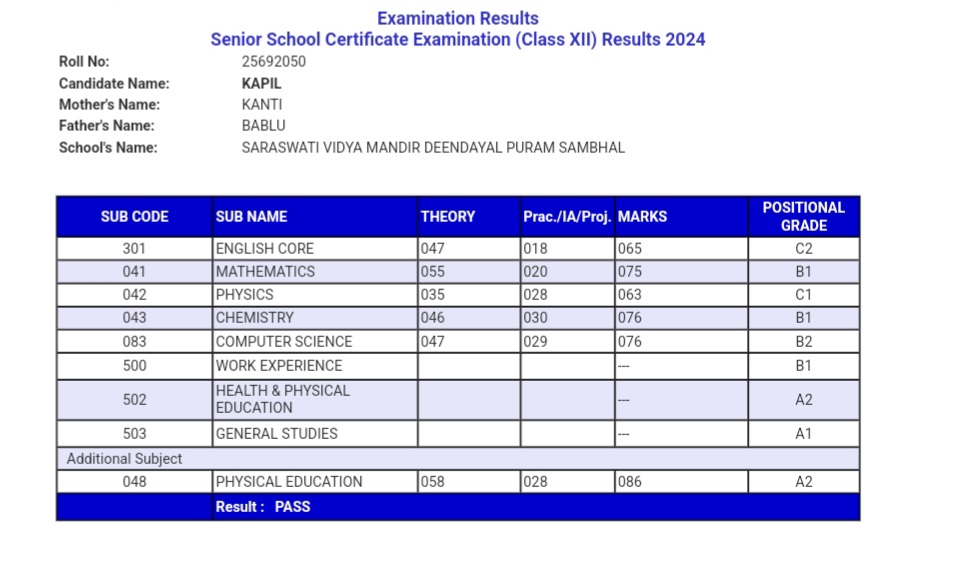 Examination Results
Senior School Certificate Examination (Class XII) Results 2024

Roll No: 25692050
Candidate Name: KAPIL
Mother's Name: KANTI
Father's Name: BABLU
School's Name: SARASWATI VIDYA MANDIR DEENDAYAL PURAM SAMBHAL

| SUB CODE | SUB NAME | THEORY | Prac./IA/Proj. | MARKS | POSITIONAL GRADE |
|---|---|---|---|---|---|
| 301 | ENGLISH CORE | 047 | 018 | 065 | C2 |
| 041 | MATHEMATICS | 055 | 020 | 075 | B1 |
| 042 | PHYSICS | 035 | 028 | 063 | C1 |
| 043 | CHEMISTRY | 046 | 030 | 076 | B1 |
| 083 | COMPUTER SCIENCE | 047 | 029 | 076 | B2 |
| 500 | WORK EXPERIENCE | | | --- | B1 |
| 502 | HEALTH & PHYSICAL EDUCATION | | | --- | A2 |
| 503 | GENERAL STUDIES | | | --- | A1 |
| Additional Subject | | | | | |
| 048 | PHYSICAL EDUCATION | 058 | 028 | 086 | A2 |
| | Result : PASS | | | | |